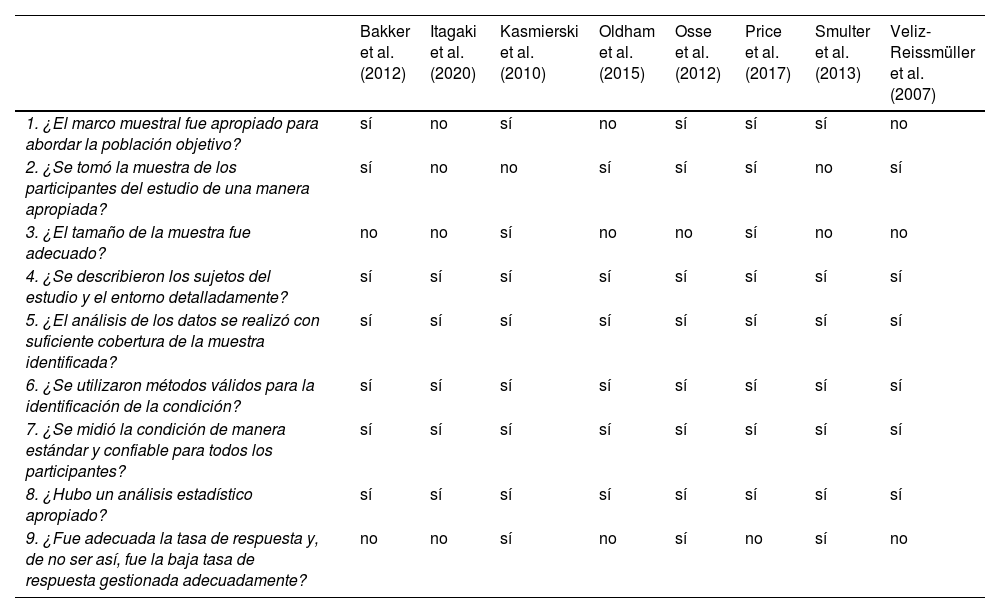 |  | Bakker et al. (2012) | Itagaki et al. (2020) | Kasmierski et al. (2010) | Oldham et al. (2015) | Osse et al. (2012) | Price et al. (2017) | Smulter et al. (2013) | Veliz-Reissmüller et al. (2007) |
|---|---|---|---|---|---|---|---|---|
| 1. ¿El marco muestral fue apropiado para abordar la población objetivo? | sí | no | sí | no | sí | sí | sí | no |
| 2. ¿Se tomó la muestra de los participantes del estudio de una manera apropiada? | sí | no | no | sí | sí | sí | no | sí |
| 3. ¿El tamaño de la muestra fue adecuado? | no | no | sí | no | no | sí | no | no |
| 4. ¿Se describieron los sujetos del estudio y el entorno detalladamente? | sí | sí | sí | sí | sí | sí | sí | sí |
| 5. ¿El análisis de los datos se realizó con suficiente cobertura de la muestra identificada? | sí | sí | sí | sí | sí | sí | sí | sí |
| 6. ¿Se utilizaron métodos válidos para la identificación de la condición? | sí | sí | sí | sí | sí | sí | sí | sí |
| 7. ¿Se midió la condición de manera estándar y confiable para todos los participantes? | sí | sí | sí | sí | sí | sí | sí | sí |
| 8. ¿Hubo un análisis estadístico apropiado? | sí | sí | sí | sí | sí | sí | sí | sí |
| 9. ¿Fue adecuada la tasa de respuesta y, de no ser así, fue la baja tasa de respuesta gestionada adecuadamente? | no | no | sí | no | sí | no | sí | no |